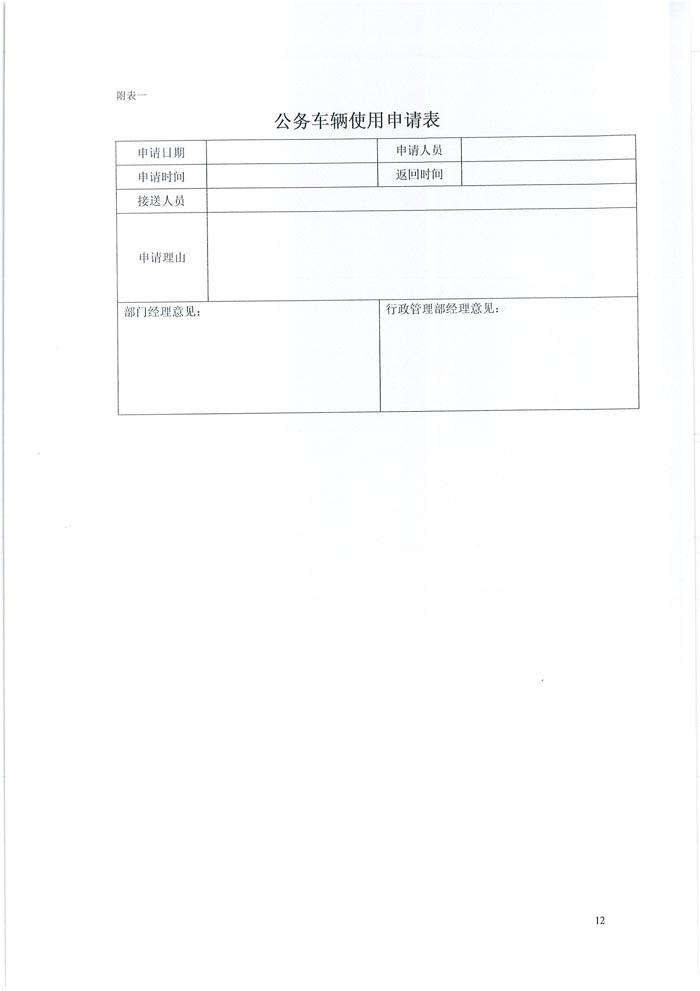 附表一

公务车辆使用申请表

| 申请日期 | | 申请人员 | |
|---|---|---|---|
| 申请时间 | | 返回时间 | |
| 接送人员 | | | |
| 申请理由 | | | |
| 部门经理意见： | | 行政管理部经理意见： | |

12